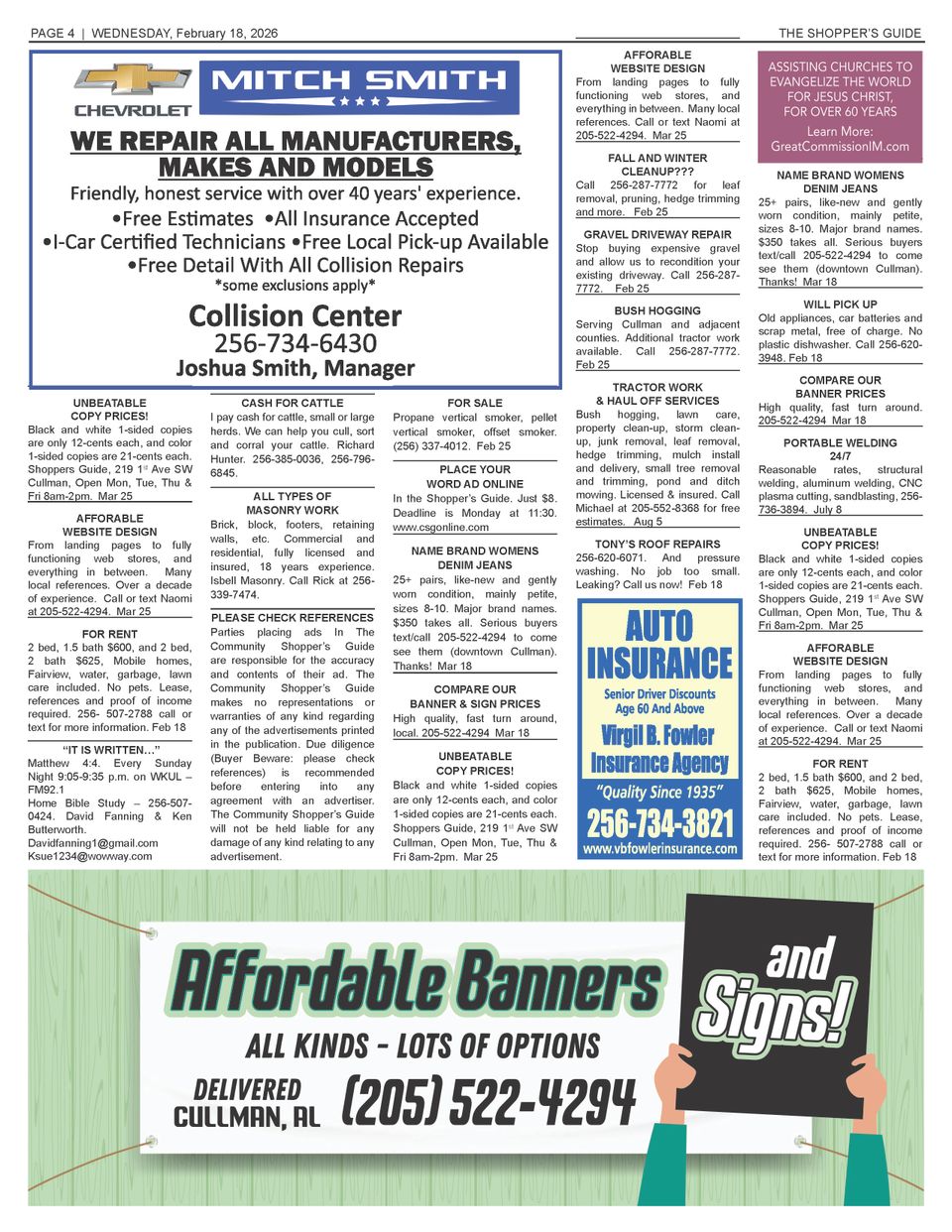 PAGE 4 | WEDNESDAY, February 18, 2026

THE SHOPPER'S GUIDE

CHEVROLET

MITCH SMITH

WE REPAIR ALL MANUFACTURERS, MAKES AND MODELS

Friendly, honest service with over 40 years' experience.

•Free Estimates •All Insurance Accepted
•I-Car Certified Technicians •Free Local Pick-up Available
•Free Detail With All Collision Repairs
*some exclusions apply*

Collision Center
256-734-6430
Joshua Smith, Manager

UNBEATABLE COPY PRICES!
Black and white 1-sided copies are only 12-cents each, and color 1-sided copies are 21-cents each. Shoppers Guide, 219 1st Ave SW Cullman, Open Mon, Tue, Thu & Fri 8am-2pm. Mar 25

AFFORABLE WEBSITE DESIGN
From landing pages to fully functioning web stores, and everything in between. Many local references. Over a decade of experience. Call or text Naomi at 205-522-4294. Mar 25

FOR RENT
2 bed, 1.5 bath $600, and 2 bed, 2 bath $625, Mobile homes, Fairview, water, garbage, lawn care included. No pets. Lease, references and proof of income required. 256- 507-2788 call or text for more information. Feb 18

"IT IS WRITTEN…"
Matthew 4:4. Every Sunday Night 9:05-9:35 p.m. on WKUL – FM92.1
Home Bible Study – 256-507-0424. David Fanning & Ken Butterworth.
Davidfanning1@gmail.com
Ksue1234@wowway.com

CASH FOR CATTLE
I pay cash for cattle, small or large herds. We can help you cull, sort and corral your cattle. Richard Hunter. 256-385-0036, 256-796-6845.

ALL TYPES OF MASONRY WORK
Brick, block, footers, retaining walls, etc. Commercial and residential, fully licensed and insured, 18 years experience. Isbell Masonry. Call Rick at 256-339-7474.

PLEASE CHECK REFERENCES
Parties placing ads In The Community Shopper's Guide are responsible for the accuracy and contents of their ad. The Community Shopper's Guide makes no representations or warranties of any kind regarding any of the advertisements printed in the publication. Due diligence (Buyer Beware: please check references) is recommended before entering into any agreement with an advertiser. The Community Shopper's Guide will not be held liable for any damage of any kind relating to any advertisement.

FOR SALE
Propane vertical smoker, pellet vertical smoker, offset smoker. (256) 337-4012. Feb 25

PLACE YOUR WORD AD ONLINE
In the Shopper's Guide. Just $8. Deadline is Monday at 11:30. www.csgonline.com

NAME BRAND WOMENS DENIM JEANS
25+ pairs, like-new and gently worn condition, mainly petite, sizes 8-10. Major brand names. $350 takes all. Serious buyers text/call 205-522-4294 to come see them (downtown Cullman). Thanks! Mar 18

COMPARE OUR BANNER & SIGN PRICES
High quality, fast turn around, local. 205-522-4294 Mar 18

UNBEATABLE COPY PRICES!
Black and white 1-sided copies are only 12-cents each, and color 1-sided copies are 21-cents each. Shoppers Guide, 219 1st Ave SW Cullman, Open Mon, Tue, Thu & Fri 8am-2pm. Mar 25

AFFORABLE WEBSITE DESIGN
From landing pages to fully functioning web stores, and everything in between. Many local references. Call or text Naomi at 205-522-4294. Mar 25

FALL AND WINTER CLEANUP???
Call 256-287-7772 for leaf removal, pruning, hedge trimming and more. Feb 25

GRAVEL DRIVEWAY REPAIR
Stop buying expensive gravel and allow us to recondition your existing driveway. Call 256-287-7772. Feb 25

BUSH HOGGING
Serving Cullman and adjacent counties. Additional tractor work available. Call 256-287-7772. Feb 25

TRACTOR WORK & HAUL OFF SERVICES
Bush hogging, lawn care, property clean-up, storm clean-up, junk removal, leaf removal, hedge trimming, mulch install and delivery, small tree removal and trimming, pond and ditch mowing. Licensed & insured. Call Michael at 205-552-8368 for free estimates. Aug 5

TONY'S ROOF REPAIRS
256-620-6071. And pressure washing. No job too small. Leaking? Call us now! Feb 18

AUTO INSURANCE
Senior Driver Discounts Age 60 And Above
Virgil B. Fowler Insurance Agency
"Quality Since 1935"
256-734-3821
www.vbfowlerinsurance.com

ASSISTING CHURCHES TO EVANGELIZE THE WORLD FOR JESUS CHRIST, FOR OVER 60 YEARS
Learn More: GreatCommissionIM.com

NAME BRAND WOMENS DENIM JEANS
25+ pairs, like-new and gently worn condition, mainly petite, sizes 8-10. Major brand names. $350 takes all. Serious buyers text/call 205-522-4294 to come see them (downtown Cullman). Thanks! Mar 18

WILL PICK UP
Old appliances, car batteries and scrap metal, free of charge. No plastic dishwasher. Call 256-620-3948. Feb 18

COMPARE OUR BANNER PRICES
High quality, fast turn around. 205-522-4294 Mar 18

PORTABLE WELDING 24/7
Reasonable rates, structural welding, aluminum welding, CNC plasma cutting, sandblasting, 256-736-3894. July 8

UNBEATABLE COPY PRICES!
Black and white 1-sided copies are only 12-cents each, and color 1-sided copies are 21-cents each. Shoppers Guide, 219 1st Ave SW Cullman, Open Mon, Tue, Thu & Fri 8am-2pm. Mar 25

AFFORABLE WEBSITE DESIGN
From landing pages to fully functioning web stores, and everything in between. Many local references. Over a decade of experience. Call or text Naomi at 205-522-4294. Mar 25

FOR RENT
2 bed, 1.5 bath $600, and 2 bed, 2 bath $625, Mobile homes, Fairview, water, garbage, lawn care included. No pets. Lease, references and proof of income required. 256- 507-2788 call or text for more information. Feb 18

Affordable Banners
and Signs!
ALL KINDS - LOTS OF OPTIONS
DELIVERED CULLMAN, AL
(205) 522-4294